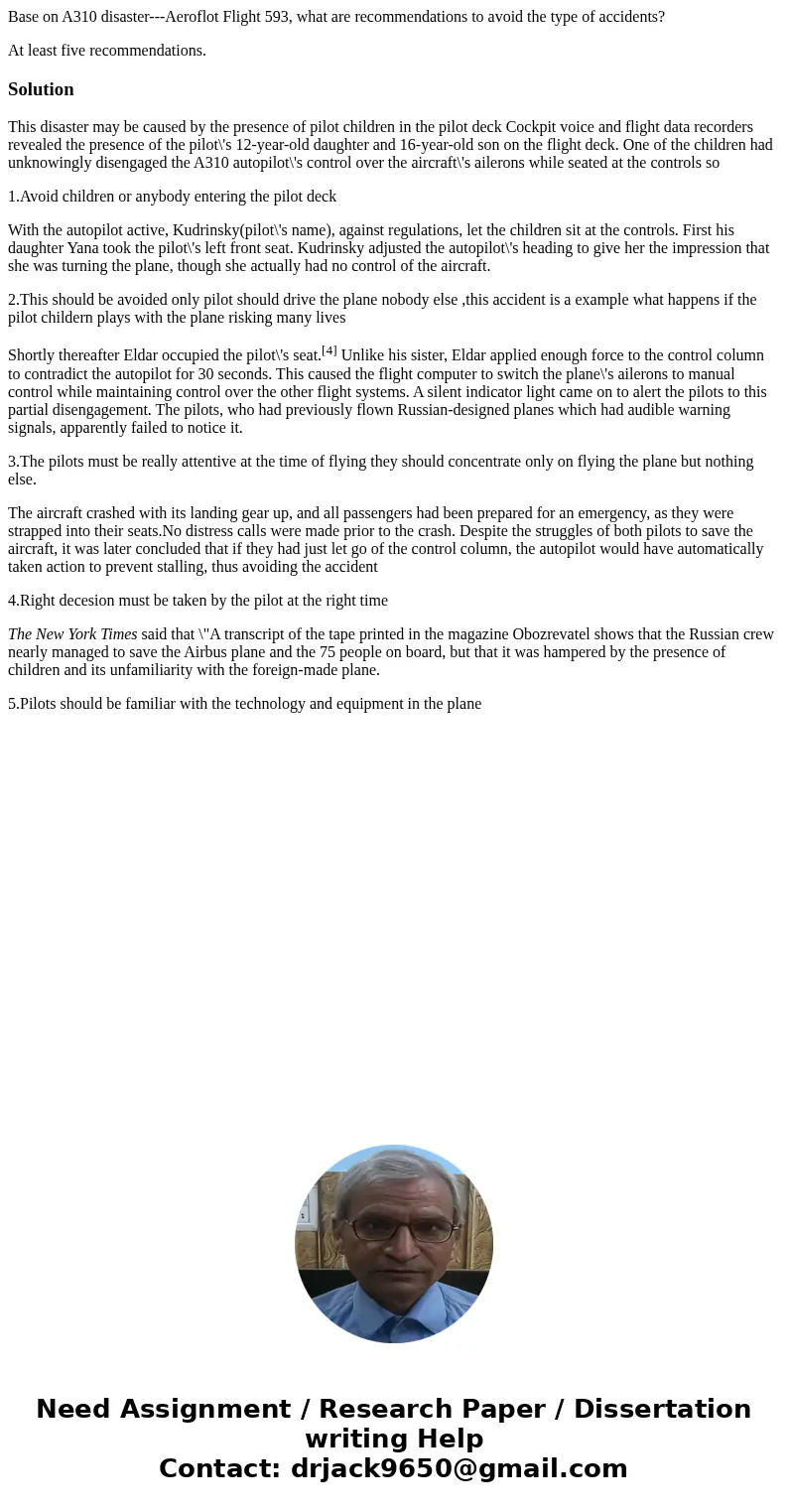 Base on A310 disaster---Aeroflot Flight 593, what are recommendations to avoid the type of accidents?

At least five recommendations.

Solution

This disaster may be caused by the presence of pilot children in the pilot deck Cockpit voice and flight data recorders revealed the presence of the pilot\'s 12-year-old daughter and 16-year-old son on the flight deck. One of the children had unknowingly disengaged the A310 autopilot\'s control over the aircraft\'s ailerons while seated at the controls so

1.Avoid children or anybody entering the pilot deck

With the autopilot active, Kudrinsky(pilot\'s name), against regulations, let the children sit at the controls. First his daughter Yana took the pilot\'s left front seat. Kudrinsky adjusted the autopilot\'s heading to give her the impression that she was turning the plane, though she actually had no control of the aircraft.

2.This should be avoided only pilot should drive the plane nobody else ,this accident is a example what happens if the pilot childern plays with the plane risking many lives

Shortly thereafter Eldar occupied the pilot\'s seat.[4] Unlike his sister, Eldar applied enough force to the control column to contradict the autopilot for 30 seconds. This caused the flight computer to switch the plane\'s ailerons to manual control while maintaining control over the other flight systems. A silent indicator light came on to alert the pilots to this partial disengagement. The pilots, who had previously flown Russian-designed planes which had audible warning signals, apparently failed to notice it.

3.The pilots must be really attentive at the time of flying they should concentrate only on flying the plane but nothing else.

The aircraft crashed with its landing gear up, and all passengers had been prepared for an emergency, as they were strapped into their seats.No distress calls were made prior to the crash. Despite the struggles of both pilots to save the aircraft, it was later concluded that if they had just let go of the control column, the autopilot would have automatically taken action to prevent stalling, thus avoiding the accident

4.Right decesion must be taken by the pilot at the right time

The New York Times said that \"A transcript of the tape printed in the magazine Obozrevatel shows that the Russian crew nearly managed to save the Airbus plane and the 75 people on board, but that it was hampered by the presence of children and its unfamiliarity with the foreign-made plane.

5.Pilots should be familiar with the technology and equipment in the plane

Need Assignment / Research Paper / Dissertation writing Help
Contact: drjack9650@gmail.com